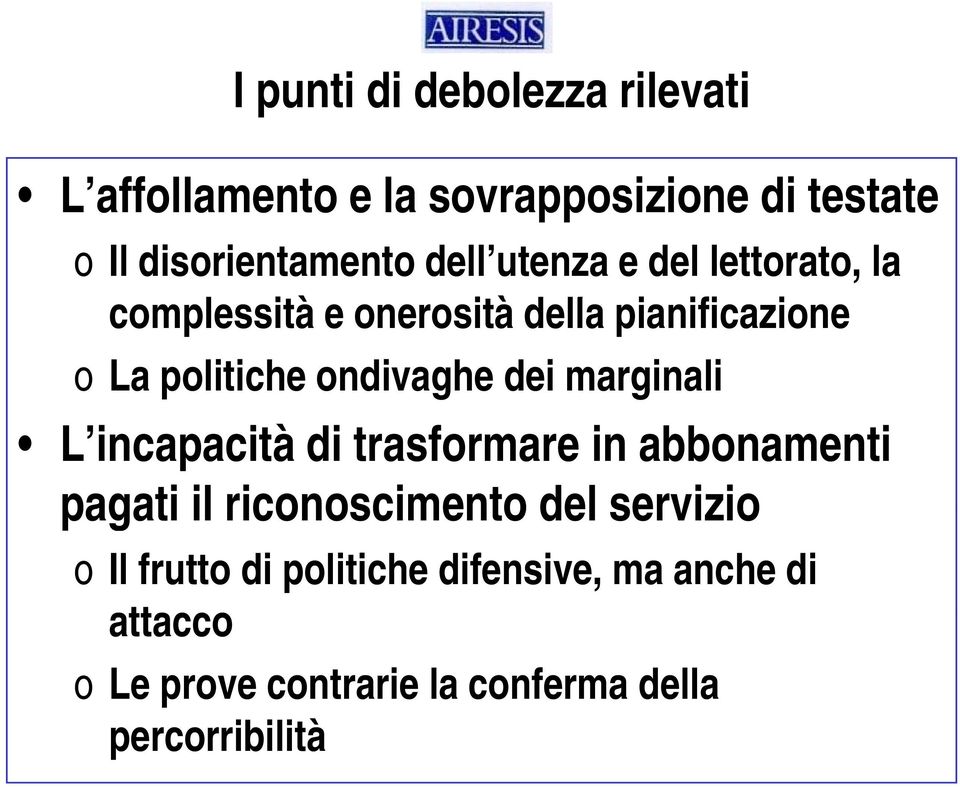 AIRESIS

I punti di debolezza rilevati

• L’affollamento e la sovrapposizione di testate
  o Il disorientamento dell’utenza e del lettorato, la complessità e onerosità della pianificazione
  o La politiche ondivaghe dei marginali
• L’incapacità di trasformare in abbonamenti pagati il riconoscimento del servizio
  o Il frutto di politiche difensive, ma anche di attacco
  o Le prove contrarie la conferma della percorribilità